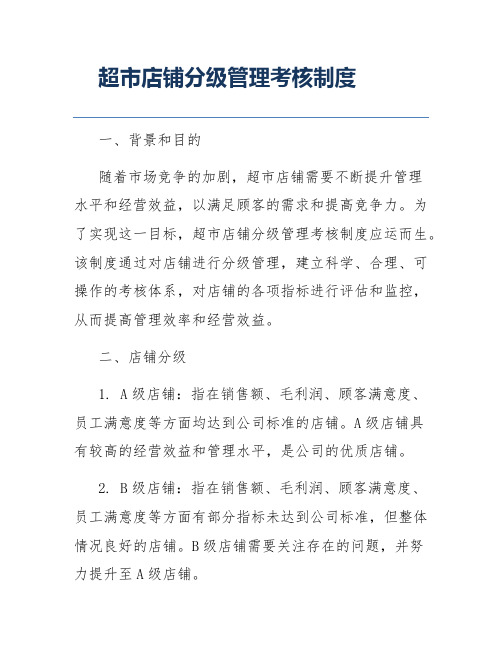 超市店铺分级管理考核制度

一、背景和目的

随着市场竞争的加剧，超市店铺需要不断提升管理水平和经营效益，以满足顾客的需求和提高竞争力。为了实现这一目标，超市店铺分级管理考核制度应运而生。该制度通过对店铺进行分级管理，建立科学、合理、可操作的考核体系，对店铺的各项指标进行评估和监控，从而提高管理效率和经营效益。

二、店铺分级

1. A级店铺：指在销售额、毛利润、顾客满意度、员工满意度等方面均达到公司标准的店铺。A级店铺具有较高的经营效益和管理水平，是公司的优质店铺。

2. B级店铺：指在销售额、毛利润、顾客满意度、员工满意度等方面有部分指标未达到公司标准，但整体情况良好的店铺。B级店铺需要关注存在的问题，并努力提升至A级店铺。